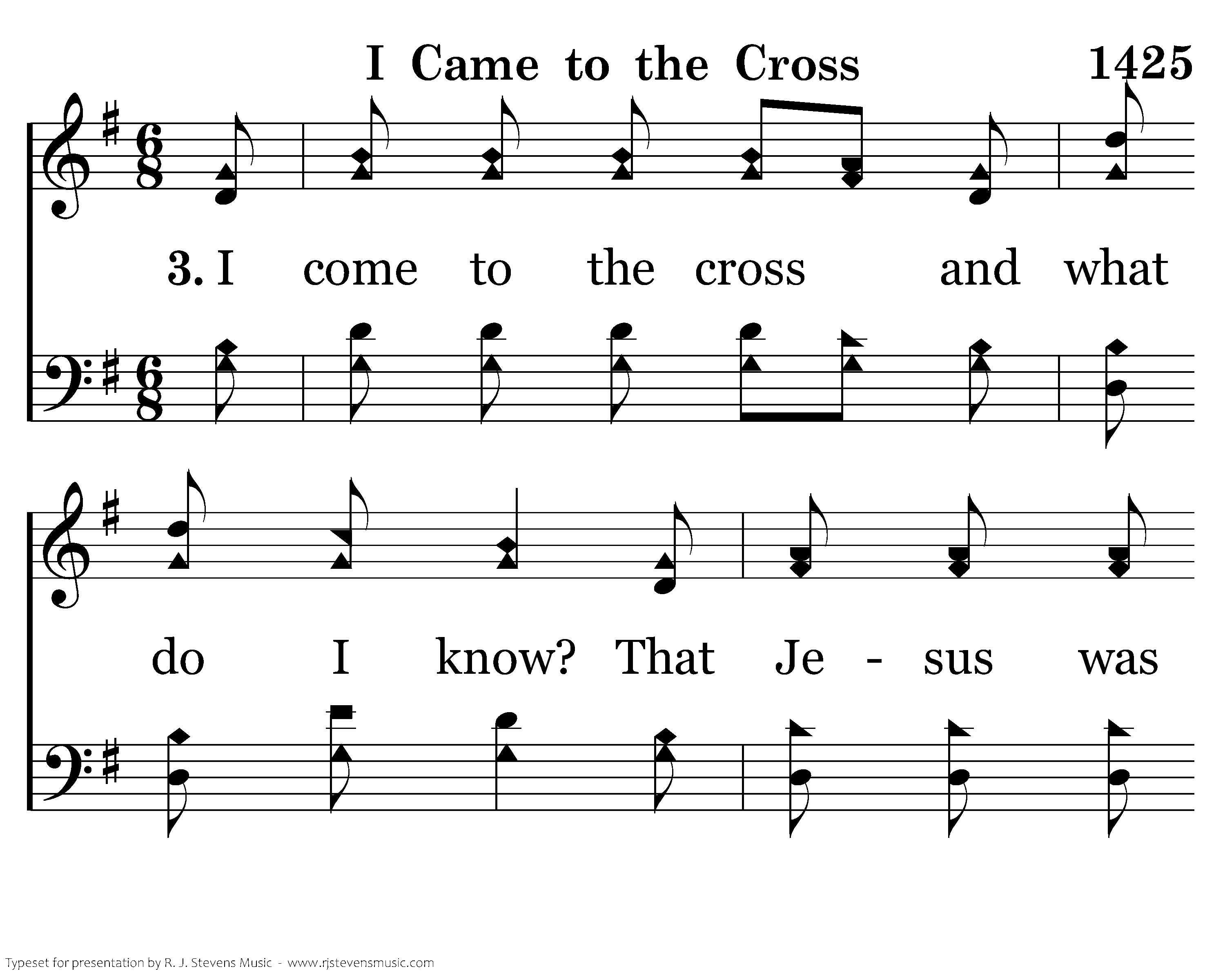 I Came to the Cross 1425

3. I come to the cross and what

do I know? That Je - sus was

Typeset for presentation by R. J. Stevens Music - www.rjstevensmusic.com